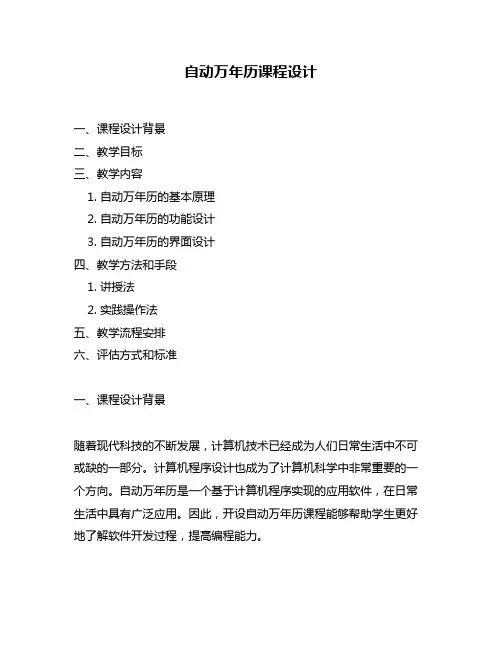 自动万年历课程设计

一、课程设计背景
二、教学目标
三、教学内容
1. 自动万年历的基本原理
2. 自动万年历的功能设计
3. 自动万年历的界面设计
四、教学方法和手段
1. 讲授法
2. 实践操作法
五、教学流程安排
六、评估方式和标准

一、课程设计背景

随着现代科技的不断发展，计算机技术已经成为人们日常生活中不可或缺的一部分。计算机程序设计也成为了计算机科学中非常重要的一个方向。自动万年历是一个基于计算机程序实现的应用软件，在日常生活中具有广泛应用。因此，开设自动万年历课程能够帮助学生更好地了解软件开发过程，提高编程能力。